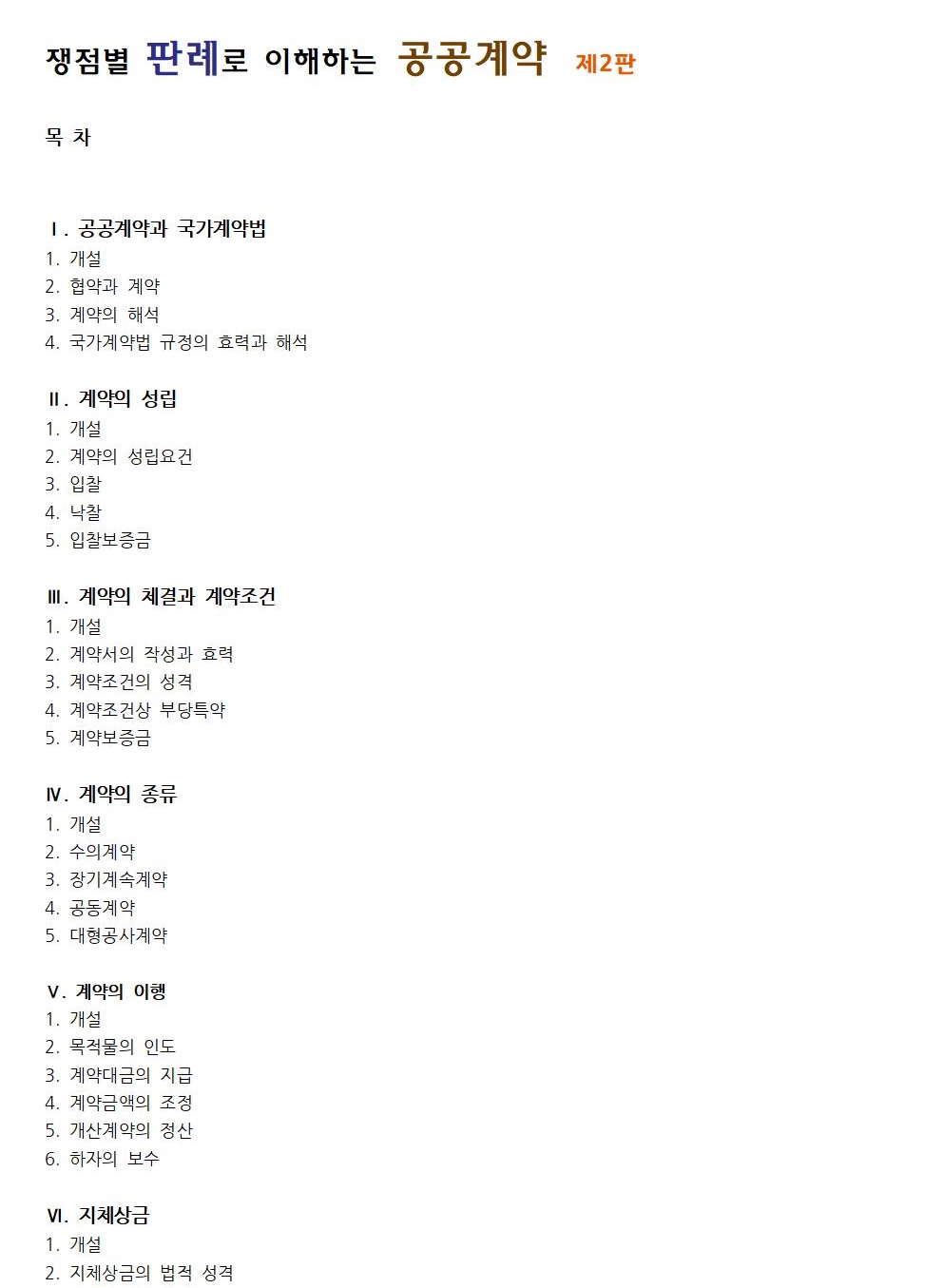 쟁점별 판례로 이해하는 공공계약 제2판

목 차

Ⅰ. 공공계약과 국가계약법
1. 개설
2. 협약과 계약
3. 계약의 해석
4. 국가계약법 규정의 효력과 해석

Ⅱ. 계약의 성립
1. 개설
2. 계약의 성립요건
3. 입찰
4. 낙찰
5. 입찰보증금

Ⅲ. 계약의 체결과 계약조건
1. 개설
2. 계약서의 작성과 효력
3. 계약조건의 성격
4. 계약조건상 부당특약
5. 계약보증금

Ⅳ. 계약의 종류
1. 개설
2. 수의계약
3. 장기계속계약
4. 공동계약
5. 대형공사계약

Ⅴ. 계약의 이행
1. 개설
2. 목적물의 인도
3. 계약대금의 지급
4. 계약금액의 조정
5. 개산계약의 정산
6. 하자의 보수

Ⅵ. 지체상금
1. 개설
2. 지체상금의 법적 성격